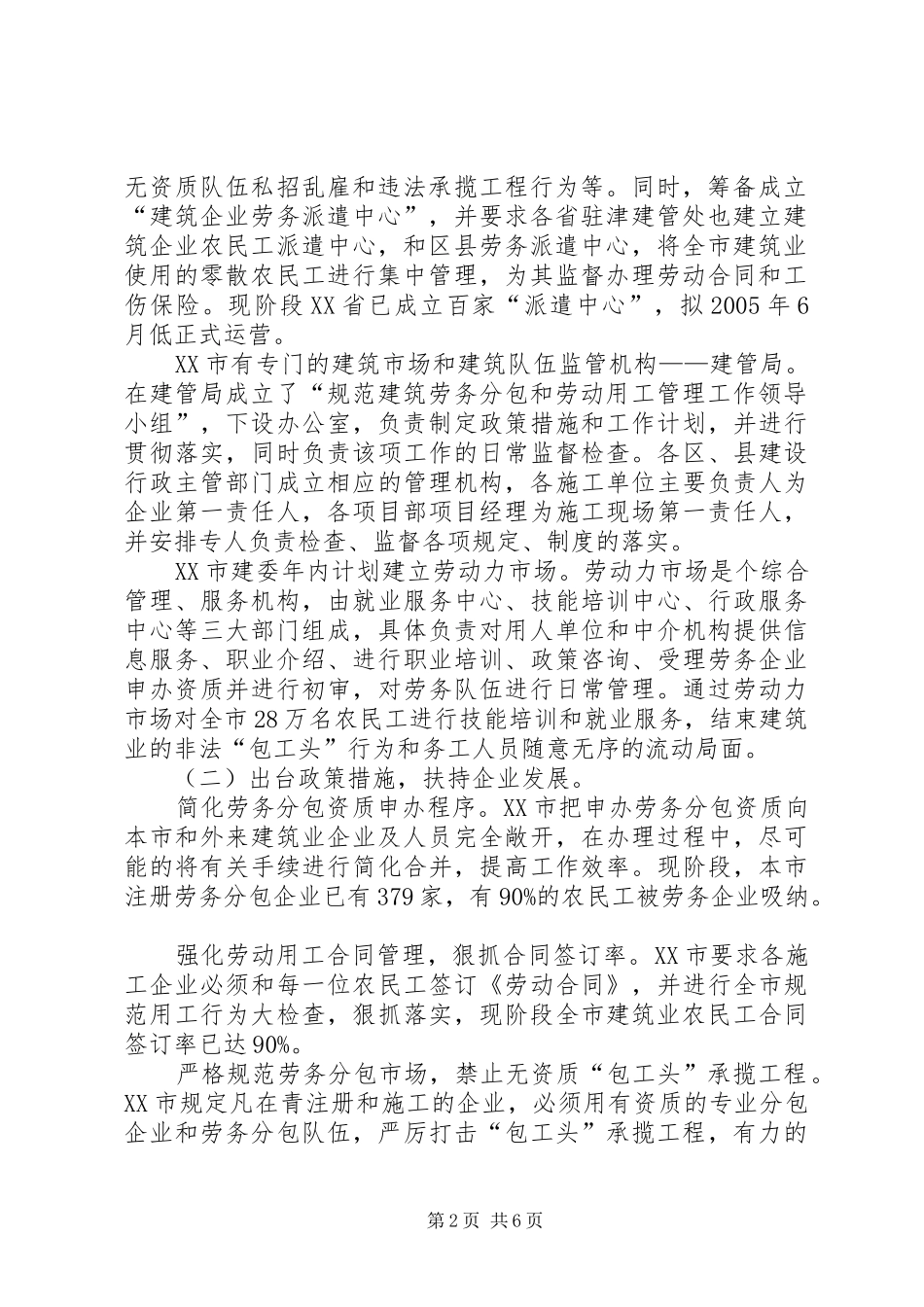 无资质队伍私招乱雇和违法承揽工程行为等。同时，筹备成立“建筑企业劳务派遣中心”，并要求各省驻津建管处也建立建筑企业农民工派遣中心，和区县劳务派遣中心，将全市建筑业使用的零散农民工进行集中管理，为其监督办理劳动合同和工伤保险。现阶段XX省已成立百家“派遣中心”，拟2005年6月低正式运营。

XX市有专门的建筑市场和建筑队伍监管机构——建管局。在建管局成立了“规范建筑劳务分包和劳动用工管理工作领导小组”，下设办公室，负责制定政策措施和工作计划，并进行贯彻落实，同时负责该项工作的日常监督检查。各区、县建设行政主管部门成立相应的管理机构，各施工单位主要负责人为企业第一责任人，各项目部项目经理为施工现场第一责任人，并安排专人负责检查、监督各项规定、制度的落实。

XX市建委年内计划建立劳动力市场。劳动力市场是个综合管理、服务机构，由就业服务中心、技能培训中心、行政服务中心等三大部门组成，具体负责对用人单位和中介机构提供信息服务、职业介绍、进行职业培训、政策咨询、受理劳务企业申办资质并进行初审，对劳务队伍进行日常管理。通过劳动力市场对全市28万名农民工进行技能培训和就业服务，结束建筑业的非法“包工头”行为和务工人员随意无序的流动局面。

（二）出台政策措施，扶持企业发展。

简化劳务分包资质申办程序。XX市把申办劳务分包资质向本市和外来建筑业企业及人员完全敞开，在办理过程中，尽可能的将有关手续进行简化合并，提高工作效率。现阶段，本市注册劳务分包企业已有379家，有90%的农民工被劳务企业吸纳。

强化劳动用工合同管理，狠抓合同签订率。XX市要求各施工企业必须和每一位农民工签订《劳动合同》，并进行全市规范用工行为大检查，狠抓落实，现阶段全市建筑业农民工合同签订率已达90%。

严格规范劳务分包市场，禁止无资质“包工头”承揽工程。XX市规定凡在青注册和施工的企业，必须用有资质的专业分包企业和劳务分包队伍，严厉打击“包工头”承揽工程，有力的

第2页 共6页